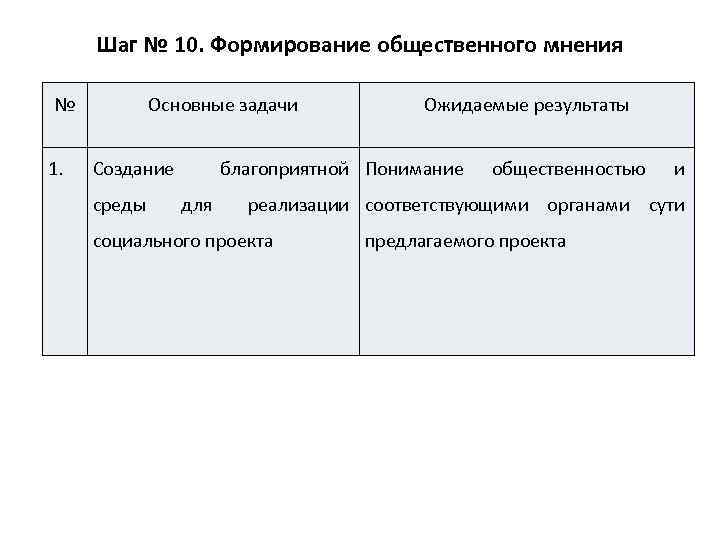 Шаг № 10. Формирование общественного мнения

| № | Основные задачи | Ожидаемые результаты |
|---|---|---|
| 1. | Создание благоприятной среды для реализации социального проекта | Понимание общественностью и соответствующими органами сути предлагаемого проекта |